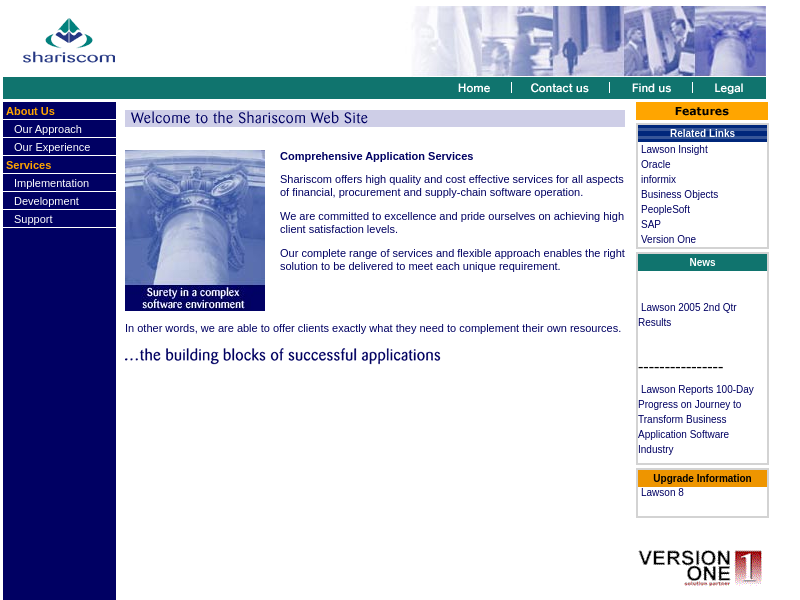 shariscom

Home | Contact us | Find us | Legal

About Us
Our Approach
Our Experience
Services
Implementation
Development
Support

Welcome to the Shariscom Web Site

Surety in a complex software environment

Comprehensive Application Services

Shariscom offers high quality and cost effective services for all aspects of financial, procurement and supply-chain software operation.

We are committed to excellence and pride ourselves on achieving high client satisfaction levels.

Our complete range of services and flexible approach enables the right solution to be delivered to meet each unique requirement.

In other words, we are able to offer clients exactly what they need to complement their own resources.

...the building blocks of successful applications

Features

Related Links
Lawson Insight
Oracle
informix
Business Objects
PeopleSoft
SAP
Version One

News

Lawson 2005 2nd Qtr Results

----------------

Lawson Reports 100-Day Progress on Journey to Transform Business Application Software Industry

Upgrade Information
Lawson 8

VERSION ONE 1
solution partner